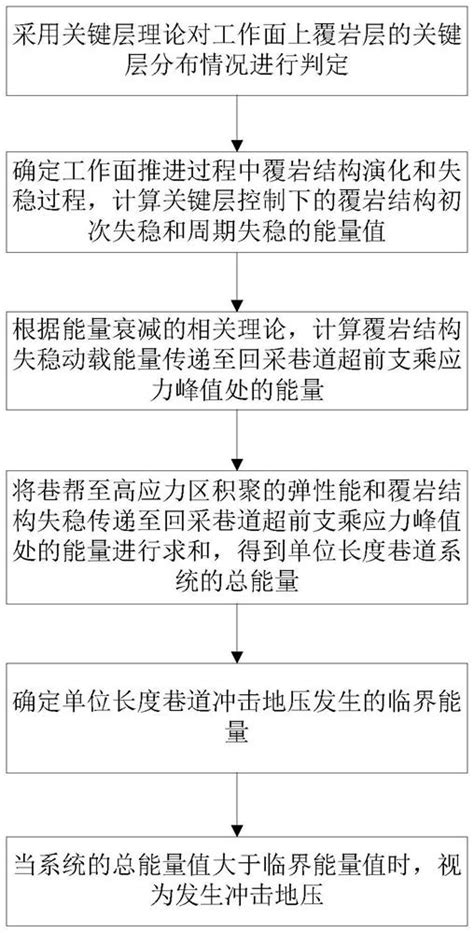 采用关键层理论对工作面上覆岩层的关键层分布情况进行判定

确定工作面推进过程中覆岩结构演化和失稳过程，计算关键层控制下的覆岩结构初次失稳和周期失稳的能量值

根据能量衰减的相关理论，计算覆岩结构失稳动载能量传递至回采巷道超前支乘应力峰值处的能量

将巷帮至高应力区积聚的弹性能和覆岩结构失稳传递至回采巷道超前支乘应力峰值处的能量进行求和，得到单位长度巷道系统的总能量

确定单位长度巷道冲击地压发生的临界能量

当系统的总能量值大于临界能量值时，视为发生冲击地压